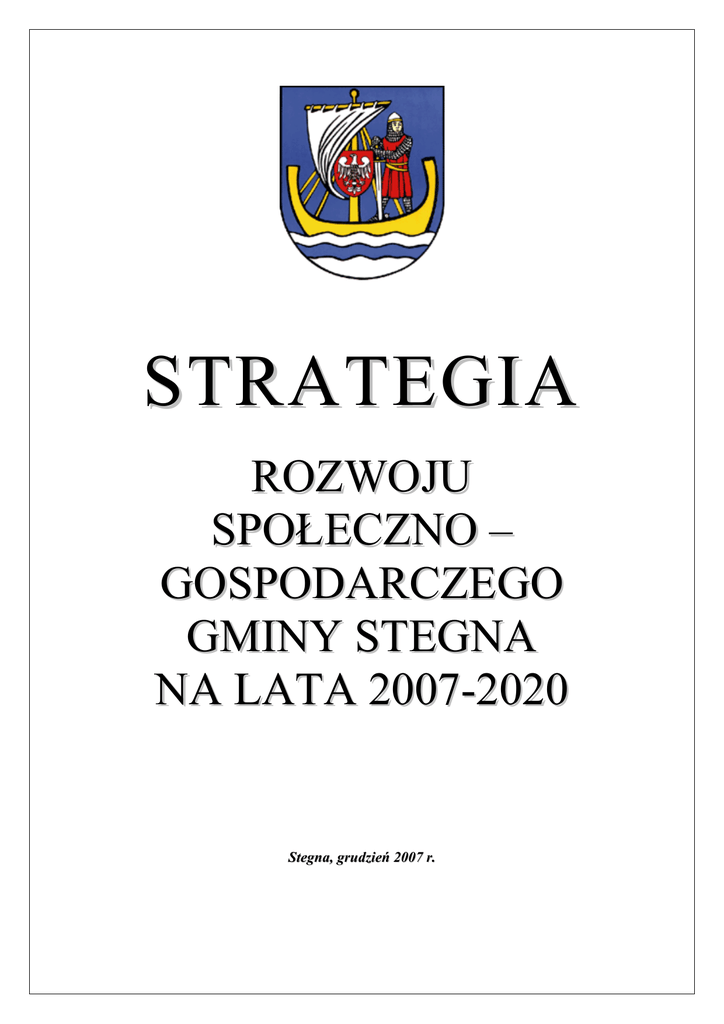 STRATEGIA

ROZWOJU
SPOŁECZNO –
GOSPODARCZEGO
GMINY STEGNA
NA LATA 2007-2020

Stegna, grudzień 2007 r.